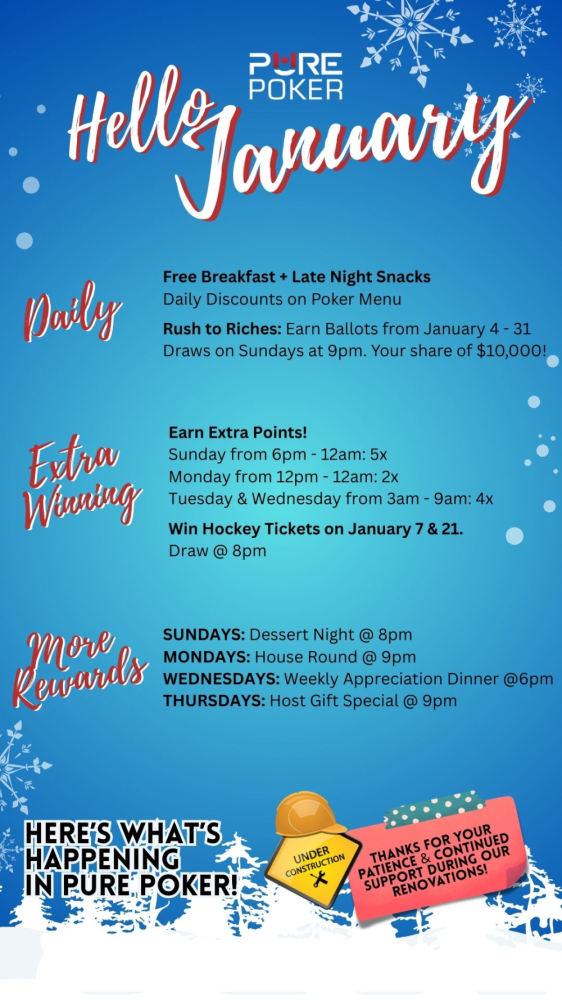 PURE POKER

Hello January

Daily

Free Breakfast + Late Night Snacks
Daily Discounts on Poker Menu

Rush to Riches: Earn Ballots from January 4 - 31
Draws on Sundays at 9pm. Your share of $10,000!

Extra Winning

Earn Extra Points!
Sunday from 6pm - 12am: 5x
Monday from 12pm - 12am: 2x
Tuesday & Wednesday from 3am - 9am: 4x

Win Hockey Tickets on January 7 & 21.
Draw @ 8pm

More Rewards

SUNDAYS: Dessert Night @ 8pm
MONDAYS: House Round @ 9pm
WEDNESDAYS: Weekly Appreciation Dinner @6pm
THURSDAYS: Host Gift Special @ 9pm

HERE'S WHAT'S HAPPENING IN PURE POKER!

UNDER CONSTRUCTION

THANKS FOR YOUR PATIENCE & CONTINUED SUPPORT DURING OUR RENOVATIONS!